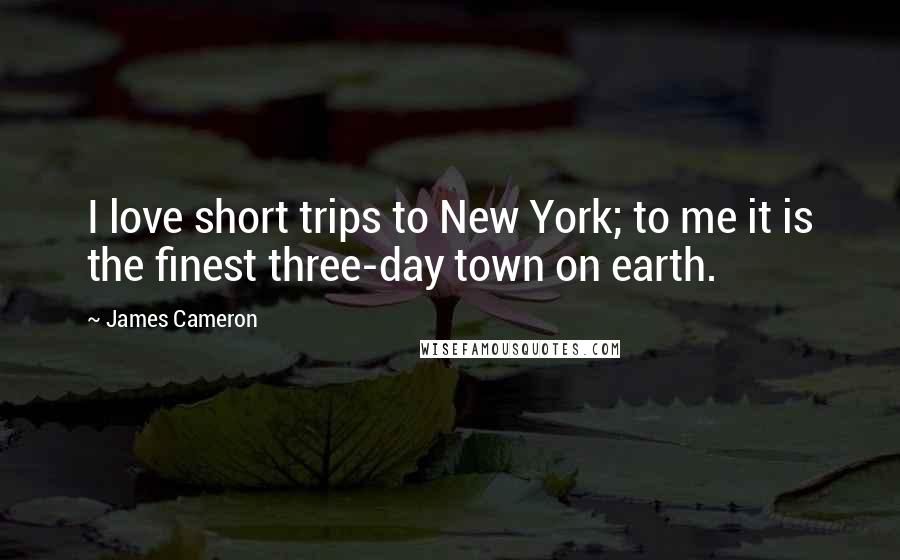 I love short trips to New York; to me it is the finest three-day town on earth.

~ James Cameron

WISEFAMOUSQUOTES.COM